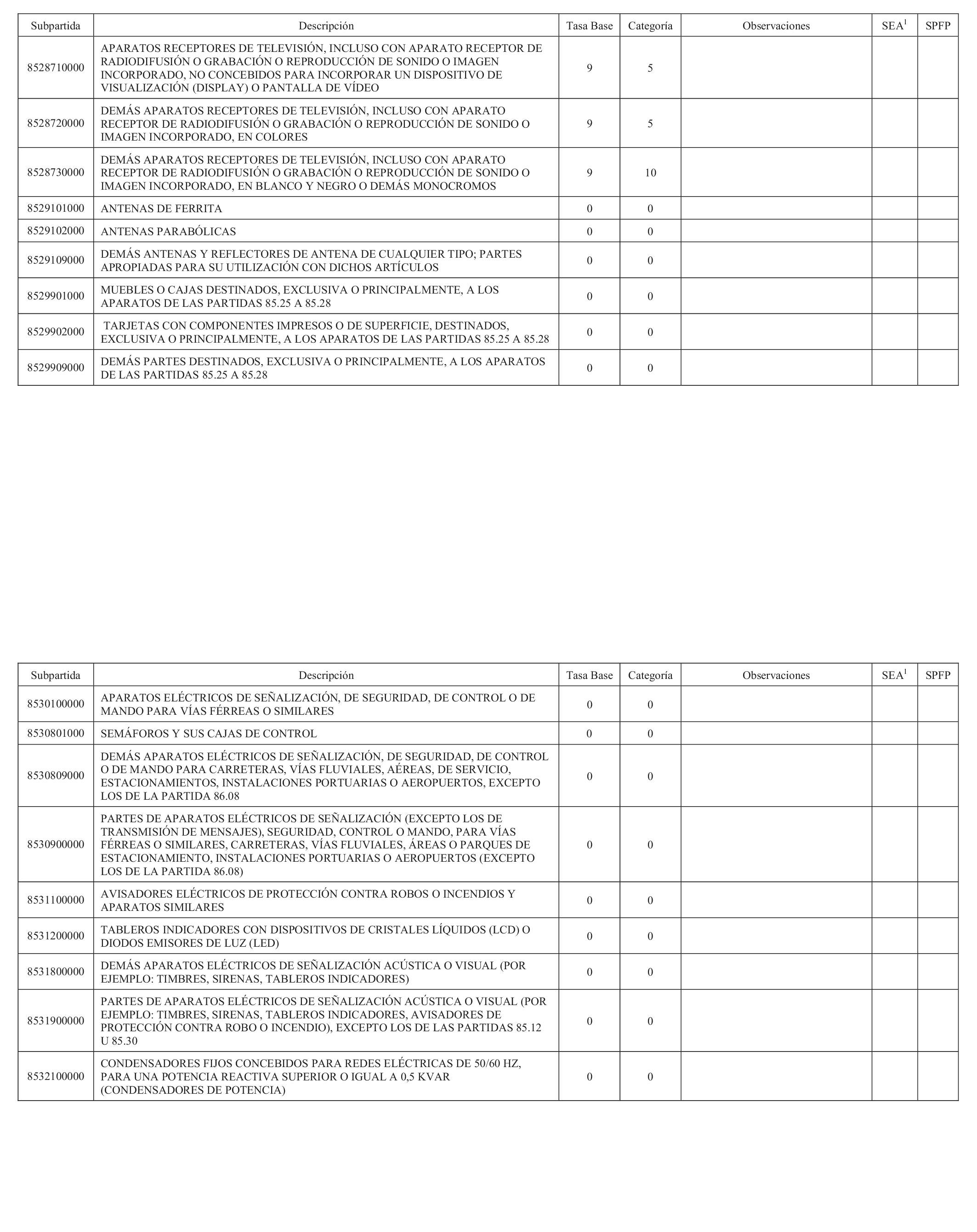 | Subpartida | Descripción | Tasa Base | Categoría | Observaciones | SEA$^1$ | SPFP |
|---|---|---|---|---|---|---|
| 8528710000 | APARATOS RECEPTORES DE TELEVISIÓN, INCLUSO CON APARATO RECEPTOR DE RADIODIFUSIÓN O GRABACIÓN O REPRODUCCIÓN DE SONIDO O IMAGEN INCORPORADO, NO CONCEBIDOS PARA INCORPORAR UN DISPOSITIVO DE VISUALIZACIÓN (DISPLAY) O PANTALLA DE VÍDEO | 9 | 5 | | | |
| 8528720000 | DEMÁS APARATOS RECEPTORES DE TELEVISIÓN, INCLUSO CON APARATO RECEPTOR DE RADIODIFUSIÓN O GRABACIÓN O REPRODUCCIÓN DE SONIDO O IMAGEN INCORPORADO, EN COLORES | 9 | 5 | | | |
| 8528730000 | DEMÁS APARATOS RECEPTORES DE TELEVISIÓN, INCLUSO CON APARATO RECEPTOR DE RADIODIFUSIÓN O GRABACIÓN O REPRODUCCIÓN DE SONIDO O IMAGEN INCORPORADO, EN BLANCO Y NEGRO O DEMÁS MONOCROMOS | 9 | 10 | | | |
| 8529101000 | ANTENAS DE FERRITA | 0 | 0 | | | |
| 8529102000 | ANTENAS PARABÓLICAS | 0 | 0 | | | |
| 8529109000 | DEMÁS ANTENAS Y REFLECTORES DE ANTENA DE CUALQUIER TIPO; PARTES APROPIADAS PARA SU UTILIZACIÓN CON DICHOS ARTÍCULOS | 0 | 0 | | | |
| 8529901000 | MUEBLES O CAJAS DESTINADOS, EXCLUSIVA O PRINCIPALMENTE, A LOS APARATOS DE LAS PARTIDAS 85.25 A 85.28 | 0 | 0 | | | |
| 8529902000 | TARJETAS CON COMPONENTES IMPRESOS O DE SUPERFICIE, DESTINADOS, EXCLUSIVA O PRINCIPALMENTE, A LOS APARATOS DE LAS PARTIDAS 85.25 A 85.28 | 0 | 0 | | | |
| 8529909000 | DEMÁS PARTES DESTINADOS, EXCLUSIVA O PRINCIPALMENTE, A LOS APARATOS DE LAS PARTIDAS 85.25 A 85.28 | 0 | 0 | | | |

| Subpartida | Descripción | Tasa Base | Categoría | Observaciones | SEA$^1$ | SPFP |
|---|---|---|---|---|---|---|
| 8530100000 | APARATOS ELÉCTRICOS DE SEÑALIZACIÓN, DE SEGURIDAD, DE CONTROL O DE MANDO PARA VÍAS FÉRREAS O SIMILARES | 0 | 0 | | | |
| 8530801000 | SEMÁFOROS Y SUS CAJAS DE CONTROL | 0 | 0 | | | |
| 8530809000 | DEMÁS APARATOS ELÉCTRICOS DE SEÑALIZACIÓN, DE SEGURIDAD, DE CONTROL O DE MANDO PARA CARRETERAS, VÍAS FLUVIALES, AÉREAS, DE SERVICIO, ESTACIONAMIENTOS, INSTALACIONES PORTUARIAS O AEROPUERTOS, EXCEPTO LOS DE LA PARTIDA 86.08 | 0 | 0 | | | |
| 8530900000 | PARTES DE APARATOS ELÉCTRICOS DE SEÑALIZACIÓN (EXCEPTO LOS DE TRANSMISIÓN DE MENSAJES), SEGURIDAD, CONTROL O MANDO, PARA VÍAS FÉRREAS O SIMILARES, CARRETERAS, VÍAS FLUVIALES, ÁREAS O PARQUES DE ESTACIONAMIENTO, INSTALACIONES PORTUARIAS O AEROPUERTOS (EXCEPTO LOS DE LA PARTIDA 86.08) | 0 | 0 | | | |
| 8531100000 | AVISADORES ELÉCTRICOS DE PROTECCIÓN CONTRA ROBOS O INCENDIOS Y APARATOS SIMILARES | 0 | 0 | | | |
| 8531200000 | TABLEROS INDICADORES CON DISPOSITIVOS DE CRISTALES LÍQUIDOS (LCD) O DIODOS EMISORES DE LUZ (LED) | 0 | 0 | | | |
| 8531800000 | DEMÁS APARATOS ELÉCTRICOS DE SEÑALIZACIÓN ACÚSTICA O VISUAL (POR EJEMPLO: TIMBRES, SIRENAS, TABLEROS INDICADORES) | 0 | 0 | | | |
| 8531900000 | PARTES DE APARATOS ELÉCTRICOS DE SEÑALIZACIÓN ACÚSTICA O VISUAL (POR EJEMPLO: TIMBRES, SIRENAS, TABLEROS INDICADORES, AVISADORES DE PROTECCIÓN CONTRA ROBO O INCENDIO), EXCEPTO LOS DE LAS PARTIDAS 85.12 U 85.30 | 0 | 0 | | | |
| 8532100000 | CONDENSADORES FIJOS CONCEBIDOS PARA REDES ELÉCTRICAS DE 50/60 HZ, PARA UNA POTENCIA REACTIVA SUPERIOR O IGUAL A 0,5 KVAR (CONDENSADORES DE POTENCIA) | 0 | 0 | | | |